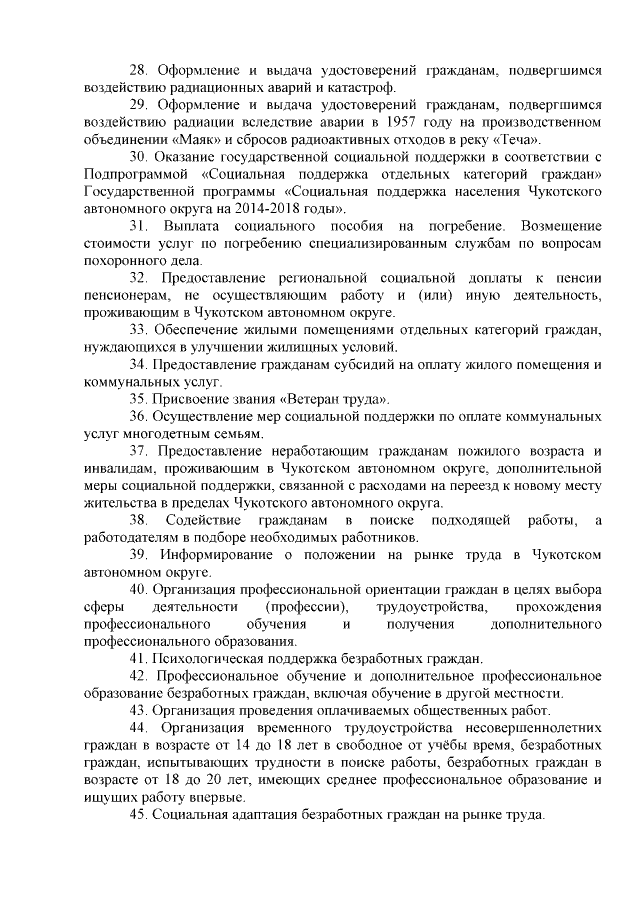 28. Оформление и выдача удостоверений гражданам, подвергшимся воздействию радиационных аварий и катастроф.

29. Оформление и выдача удостоверений гражданам, подвергшимся воздействию радиации вследствие аварии в 1957 году на производственном объединении «Маяк» и сбросов радиоактивных отходов в реку «Теча».

30. Оказание государственной социальной поддержки в соответствии с Подпрограммой «Социальная поддержка отдельных категорий граждан» Государственной программы «Социальная поддержка населения Чукотского автономного округа на 2014-2018 годы».

31. Выплата социального пособия на погребение. Возмещение стоимости услуг по погребению специализированным службам по вопросам похоронного дела.

32. Предоставление региональной социальной доплаты к пенсии пенсионерам, не осуществляющим работу и (или) иную деятельность, проживающим в Чукотском автономном округе.

33. Обеспечение жилыми помещениями отдельных категорий граждан, нуждающихся в улучшении жилищных условий.

34. Предоставление гражданам субсидий на оплату жилого помещения и коммунальных услуг.

35. Присвоение звания «Ветеран труда».

36. Осуществление мер социальной поддержки по оплате коммунальных услуг многодетным семьям.

37. Предоставление неработающим гражданам пожилого возраста и инвалидам, проживающим в Чукотском автономном округе, дополнительной меры социальной поддержки, связанной с расходами на переезд к новому месту жительства в пределах Чукотского автономного округа.

38. Содействие гражданам в поиске подходящей работы, а работодателям в подборе необходимых работников.

39. Информирование о положении на рынке труда в Чукотском автономном округе.

40. Организация профессиональной ориентации граждан в целях выбора сферы деятельности (профессии), трудоустройства, прохождения профессионального обучения и получения дополнительного профессионального образования.

41. Психологическая поддержка безработных граждан.

42. Профессиональное обучение и дополнительное профессиональное образование безработных граждан, включая обучение в другой местности.

43. Организация проведения оплачиваемых общественных работ.

44. Организация временного трудоустройства несовершеннолетних граждан в возрасте от 14 до 18 лет в свободное от учёбы время, безработных граждан, испытывающих трудности в поиске работы, безработных граждан в возрасте от 18 до 20 лет, имеющих среднее профессиональное образование и ищущих работу впервые.

45. Социальная адаптация безработных граждан на рынке труда.